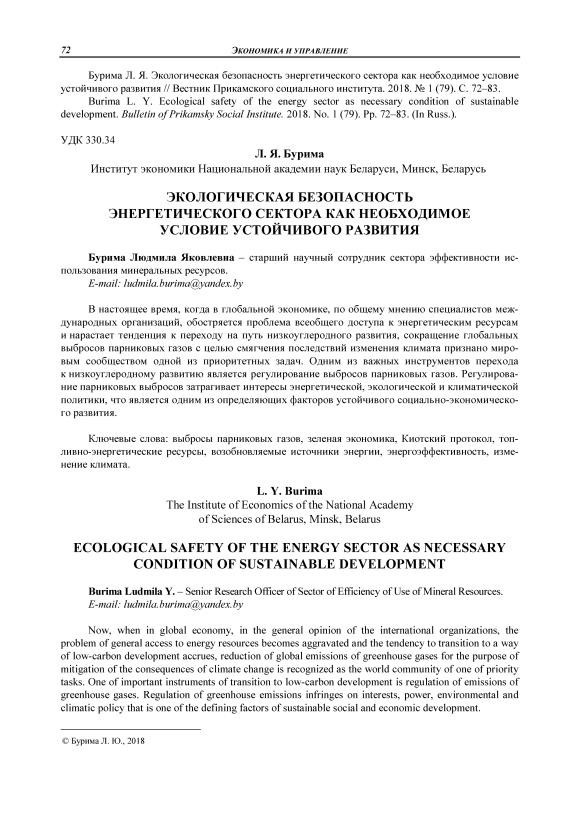 72 ЭКОНОМИКА И УПРАВЛЕНИЕ

Бурима Л. Я. Экологическая безопасность энергетического сектора как необходимое условие устойчивого развития // Вестник Прикамского социального института. 2018. № 1 (79). С. 72–83.

Burima L. Y. Ecological safety of the energy sector as necessary condition of sustainable development. Bulletin of Prikamsky Social Institute. 2018. No. 1 (79). Pp. 72–83. (In Russ.).

УДК 330.34

Л. Я. Бурима
Институт экономики Национальной академии наук Беларуси, Минск, Беларусь

ЭКОЛОГИЧЕСКАЯ БЕЗОПАСНОСТЬ ЭНЕРГЕТИЧЕСКОГО СЕКТОРА КАК НЕОБХОДИМОЕ УСЛОВИЕ УСТОЙЧИВОГО РАЗВИТИЯ

Бурима Людмила Яковлевна – старший научный сотрудник сектора эффективности использования минеральных ресурсов.
E-mail: ludmila.burima@yandex.by

В настоящее время, когда в глобальной экономике, по общему мнению специалистов международных организаций, обостряется проблема всеобщего доступа к энергетическим ресурсам и нарастает тенденция к переходу на путь низкоуглеродного развития, сокращение глобальных выбросов парниковых газов с целью смягчения последствий изменения климата признано мировым сообществом одной из приоритетных задач. Одним из важных инструментов перехода к низкоуглеродному развитию является регулирование выбросов парниковых газов. Регулирование парниковых выбросов затрагивает интересы энергетической, экологической и климатической политики, что является одним из определяющих факторов устойчивого социально-экономического развития.

Ключевые слова: выбросы парниковых газов, зеленая экономика, Киотский протокол, топливно-энергетические ресурсы, возобновляемые источники энергии, энергоэффективность, изменение климата.

L. Y. Burima
The Institute of Economics of the National Academy of Sciences of Belarus, Minsk, Belarus

ECOLOGICAL SAFETY OF THE ENERGY SECTOR AS NECESSARY CONDITION OF SUSTAINABLE DEVELOPMENT

Burima Ludmila Y. – Senior Research Officer of Sector of Efficiency of Use of Mineral Resources.
E-mail: ludmila.burima@yandex.by

Now, when in global economy, in the general opinion of the international organizations, the problem of general access to energy resources becomes aggravated and the tendency to transition to a way of low-carbon development accrues, reduction of global emissions of greenhouse gases for the purpose of mitigation of the consequences of climate change is recognized as the world community of one of priority tasks. One of important instruments of transition to low-carbon development is regulation of emissions of greenhouse gases. Regulation of greenhouse emissions infringes on interests, power, environmental and climatic policy that is one of the defining factors of sustainable social and economic development.

© Бурима Л. Ю., 2018